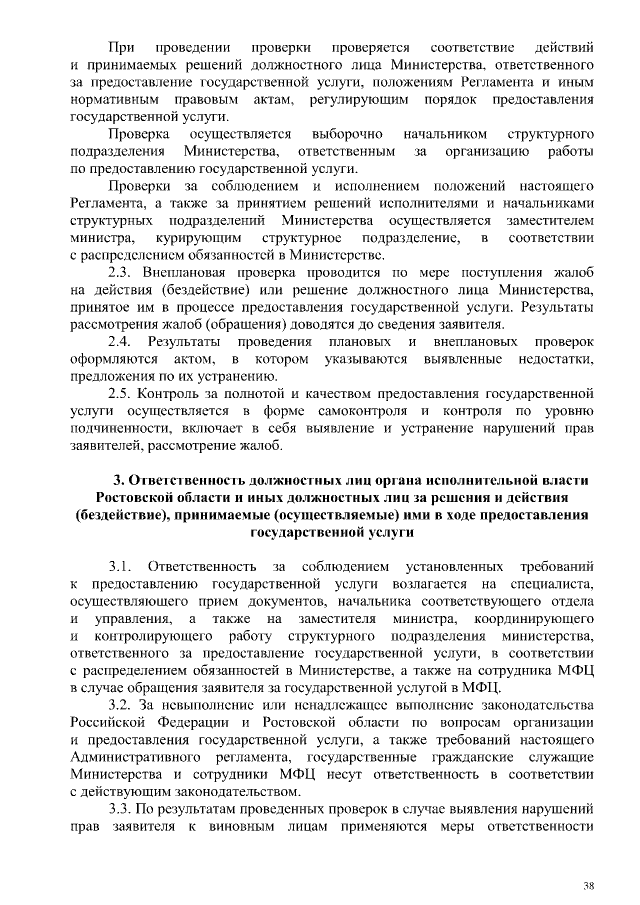 При проведении проверки проверяется соответствие действий и принимаемых решений должностного лица Министерства, ответственного за предоставление государственной услуги, положениям Регламента и иным нормативным правовым актам, регулирующим порядок предоставления государственной услуги.

Проверка осуществляется выборочно начальником структурного подразделения Министерства, ответственным за организацию работы по предоставлению государственной услуги.

Проверки за соблюдением и исполнением положений настоящего Регламента, а также за принятием решений исполнителями и начальниками структурных подразделений Министерства осуществляется заместителем министра, курирующим структурное подразделение, в соответствии с распределением обязанностей в Министерстве.

2.3. Внеплановая проверка проводится по мере поступления жалоб на действия (бездействие) или решение должностного лица Министерства, принятое им в процессе предоставления государственной услуги. Результаты рассмотрения жалоб (обращения) доводятся до сведения заявителя.

2.4. Результаты проведения плановых и внеплановых проверок оформляются актом, в котором указываются выявленные недостатки, предложения по их устранению.

2.5. Контроль за полнотой и качеством предоставления государственной услуги осуществляется в форме самоконтроля и контроля по уровню подчиненности, включает в себя выявление и устранение нарушений прав заявителей, рассмотрение жалоб.

3. Ответственность должностных лиц органа исполнительной власти Ростовской области и иных должностных лиц за решения и действия (бездействие), принимаемые (осуществляемые) ими в ходе предоставления государственной услуги

3.1. Ответственность за соблюдением установленных требований к предоставлению государственной услуги возлагается на специалиста, осуществляющего прием документов, начальника соответствующего отдела и управления, а также на заместителя министра, координирующего и контролирующего работу структурного подразделения министерства, ответственного за предоставление государственной услуги, в соответствии с распределением обязанностей в Министерстве, а также на сотрудника МФЦ в случае обращения заявителя за государственной услугой в МФЦ.

3.2. За невыполнение или ненадлежащее выполнение законодательства Российской Федерации и Ростовской области по вопросам организации и предоставления государственной услуги, а также требований настоящего Административного регламента, государственные гражданские служащие Министерства и сотрудники МФЦ несут ответственность в соответствии с действующим законодательством.

3.3. По результатам проведенных проверок в случае выявления нарушений прав заявителя к виновным лицам применяются меры ответственности

38